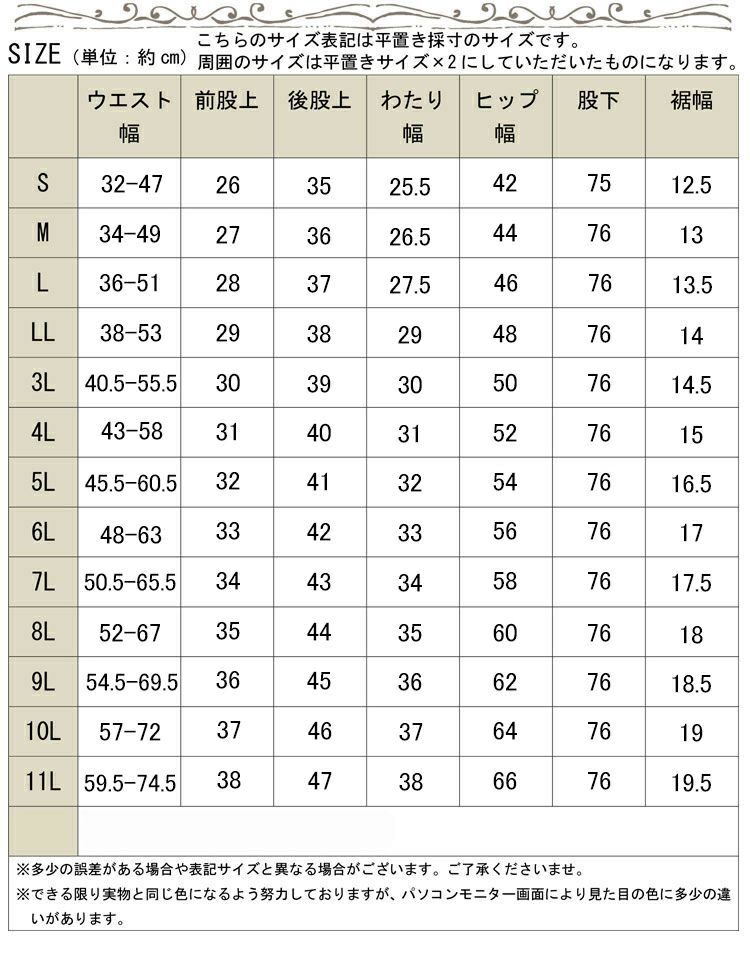 SIZE（単位：約cm） こちらのサイズ表記は平置き採寸のサイズです。
周囲のサイズは平置きサイズ×2にしていただいたものになります。

|  | ウエスト幅 | 前股上 | 後股上 | わたり幅 | ヒップ幅 | 股下 | 裾幅 |
|---|---|---|---|---|---|---|---|
| S | 32-47 | 26 | 35 | 25.5 | 42 | 75 | 12.5 |
| M | 34-49 | 27 | 36 | 26.5 | 44 | 76 | 13 |
| L | 36-51 | 28 | 37 | 27.5 | 46 | 76 | 13.5 |
| LL | 38-53 | 29 | 38 | 29 | 48 | 76 | 14 |
| 3L | 40.5-55.5 | 30 | 39 | 30 | 50 | 76 | 14.5 |
| 4L | 43-58 | 31 | 40 | 31 | 52 | 76 | 15 |
| 5L | 45.5-60.5 | 32 | 41 | 32 | 54 | 76 | 16.5 |
| 6L | 48-63 | 33 | 42 | 33 | 56 | 76 | 17 |
| 7L | 50.5-65.5 | 34 | 43 | 34 | 58 | 76 | 17.5 |
| 8L | 52-67 | 35 | 44 | 35 | 60 | 76 | 18 |
| 9L | 54.5-69.5 | 36 | 45 | 36 | 62 | 76 | 18.5 |
| 10L | 57-72 | 37 | 46 | 37 | 64 | 76 | 19 |
| 11L | 59.5-74.5 | 38 | 47 | 38 | 66 | 76 | 19.5 |

※多少の誤差がある場合や表記サイズと異なる場合がございます。ご了承くださいませ。

※できる限り実物と同じ色になるよう努力しておりますが、パソコンモニター画面により見た目の色に多少の違いがあります。